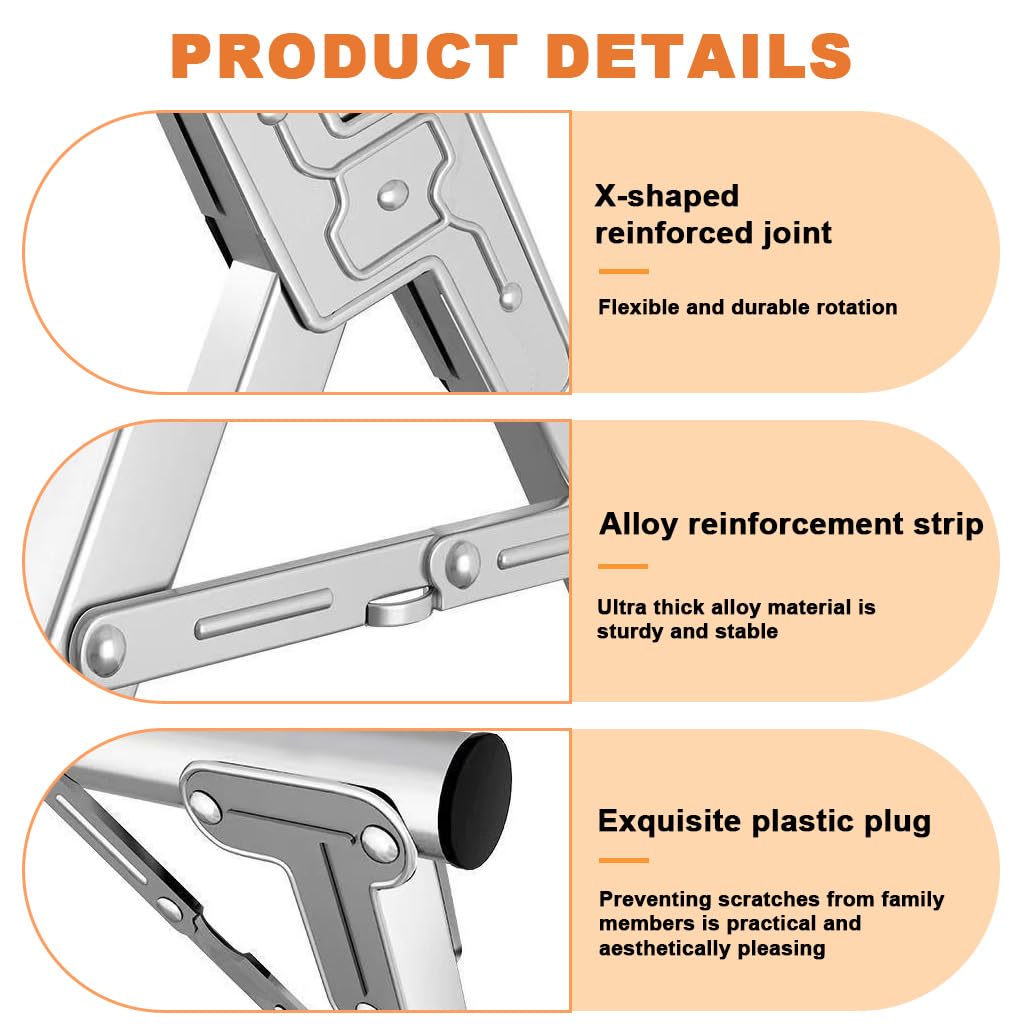 PRODUCT DETAILS

X-shaped reinforced joint

Flexible and durable rotation

Alloy reinforcement strip

Ultra thick alloy material is sturdy and stable

Exquisite plastic plug

Preventing scratches from family members is practical and aesthetically pleasing